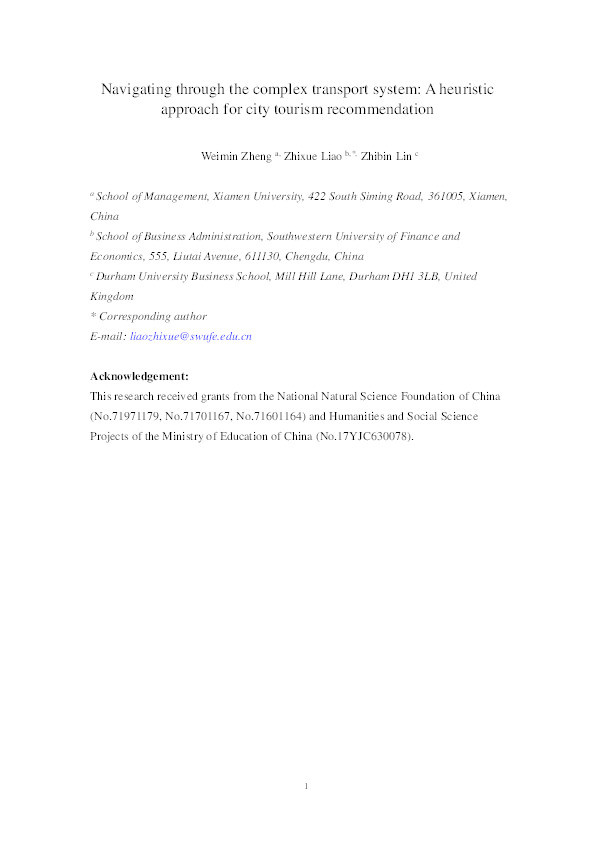 Navigating through the complex transport system: A heuristic approach for city tourism recommendation

Weimin Zheng $^{a,}$ Zhixue Liao $^{b,*,}$ Zhibin Lin $^{c}$

$^{a}$ School of Management, Xiamen University, 422 South Siming Road, 361005, Xiamen, China

$^{b}$ School of Business Administration, Southwestern University of Finance and Economics, 555, Liutai Avenue, 611130, Chengdu, China

$^{c}$ Durham University Business School, Mill Hill Lane, Durham DH1 3LB, United Kingdom

* Corresponding author

E-mail: liaozhixue@swufe.edu.cn

Acknowledgement:

This research received grants from the National Natural Science Foundation of China (No.71971179, No.71701167, No.71601164) and Humanities and Social Science Projects of the Ministry of Education of China (No.17YJC630078).

1